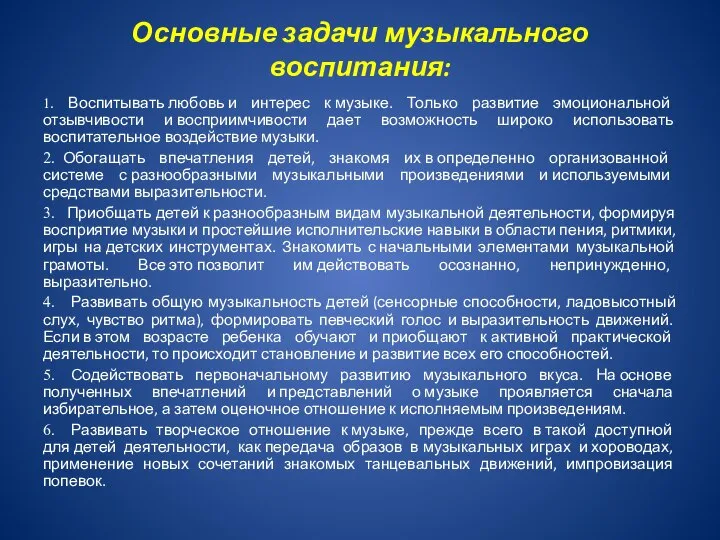 Основные задачи музыкального воспитания:

1. Воспитывать любовь и интерес к музыке. Только развитие эмоциональной отзывчивости и восприимчивости дает возможность широко использовать воспитательное воздействие музыки.

2. Обогащать впечатления детей, знакомя их в определенно организованной системе с разнообразными музыкальными произведениями и используемыми средствами выразительности.

3. Приобщать детей к разнообразным видам музыкальной деятельности, формируя восприятие музыки и простейшие исполнительские навыки в области пения, ритмики, игры на детских инструментах. Знакомить с начальными элементами музыкальной грамоты. Все это позволит им действовать осознанно, непринужденно, выразительно.

4. Развивать общую музыкальность детей (сенсорные способности, ладовысотный слух, чувство ритма), формировать певческий голос и выразительность движений. Если в этом возрасте ребенка обучают и приобщают к активной практической деятельности, то происходит становление и развитие всех его способностей.

5. Содействовать первоначальному развитию музыкального вкуса. На основе полученных впечатлений и представлений о музыке проявляется сначала избирательное, а затем оценочное отношение к исполняемым произведениям.

6. Развивать творческое отношение к музыке, прежде всего в такой доступной для детей деятельности, как передача образов в музыкальных играх и хороводах, применение новых сочетаний знакомых танцевальных движений, импровизация попевок.